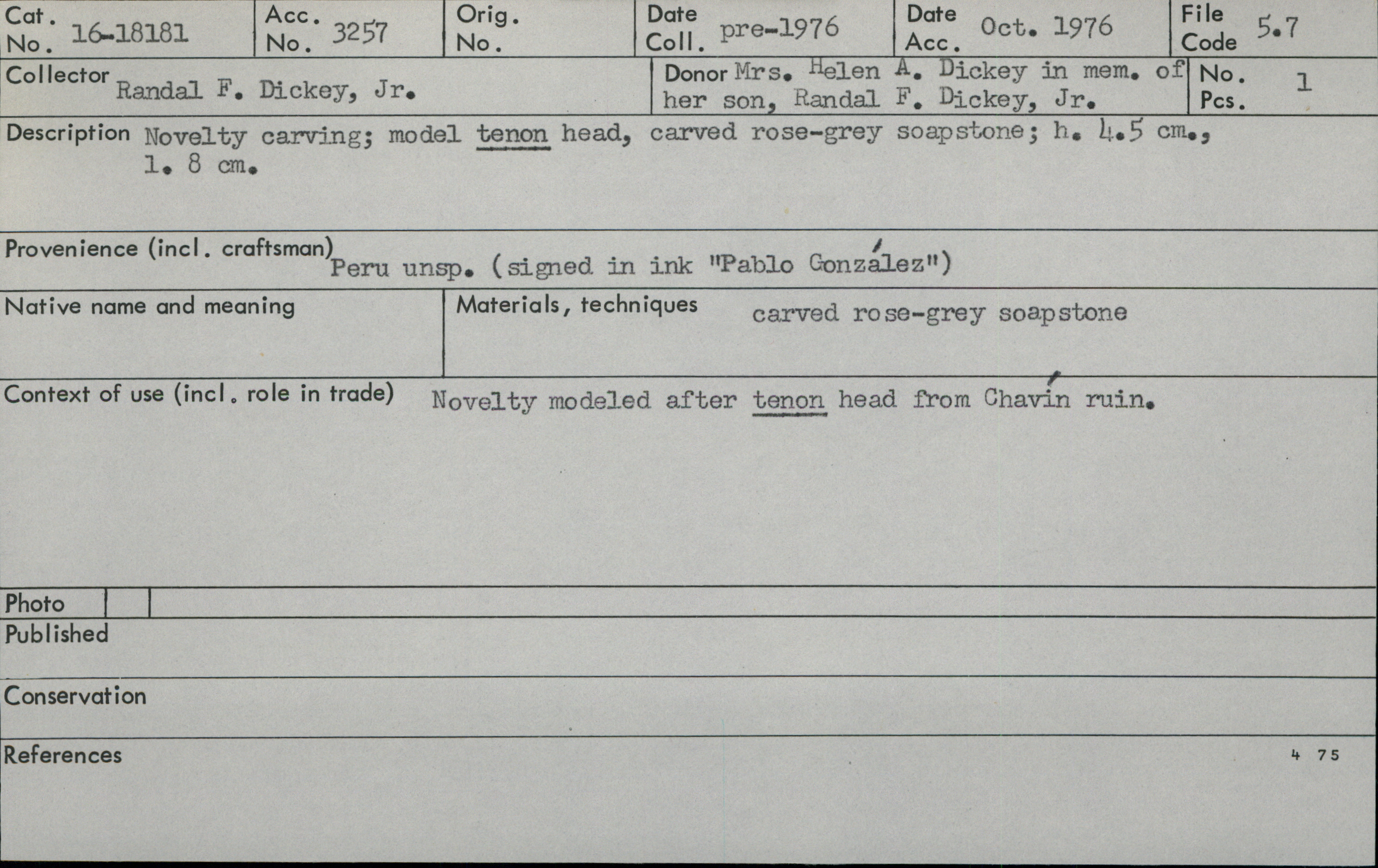 Cat. No. 16-18181

Acc. No. 3257

Orig. No.

Date Coll. pre-1976

Date Acc. Oct. 1976

File Code 5.7

Collector Randal F. Dickey, Jr.

Donor Mrs. Helen A. Dickey in mem. of her son, Randal F. Dickey, Jr.

No. Pcs. 1

Description Novelty carving; model tenon head, carved rose-grey soapstone; h. 4.5 cm., l. 8 cm.

Provenience (incl. craftsman) Peru unsp. (signed in ink "Pablo González")

Native name and meaning

Materials, techniques carved rose-grey soapstone

Context of use (incl. role in trade) Novelty modeled after tenon head from Chavín ruin.

Photo

Published

Conservation

References

4 75